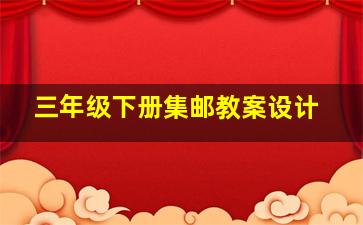 三年级下册集邮教案设计